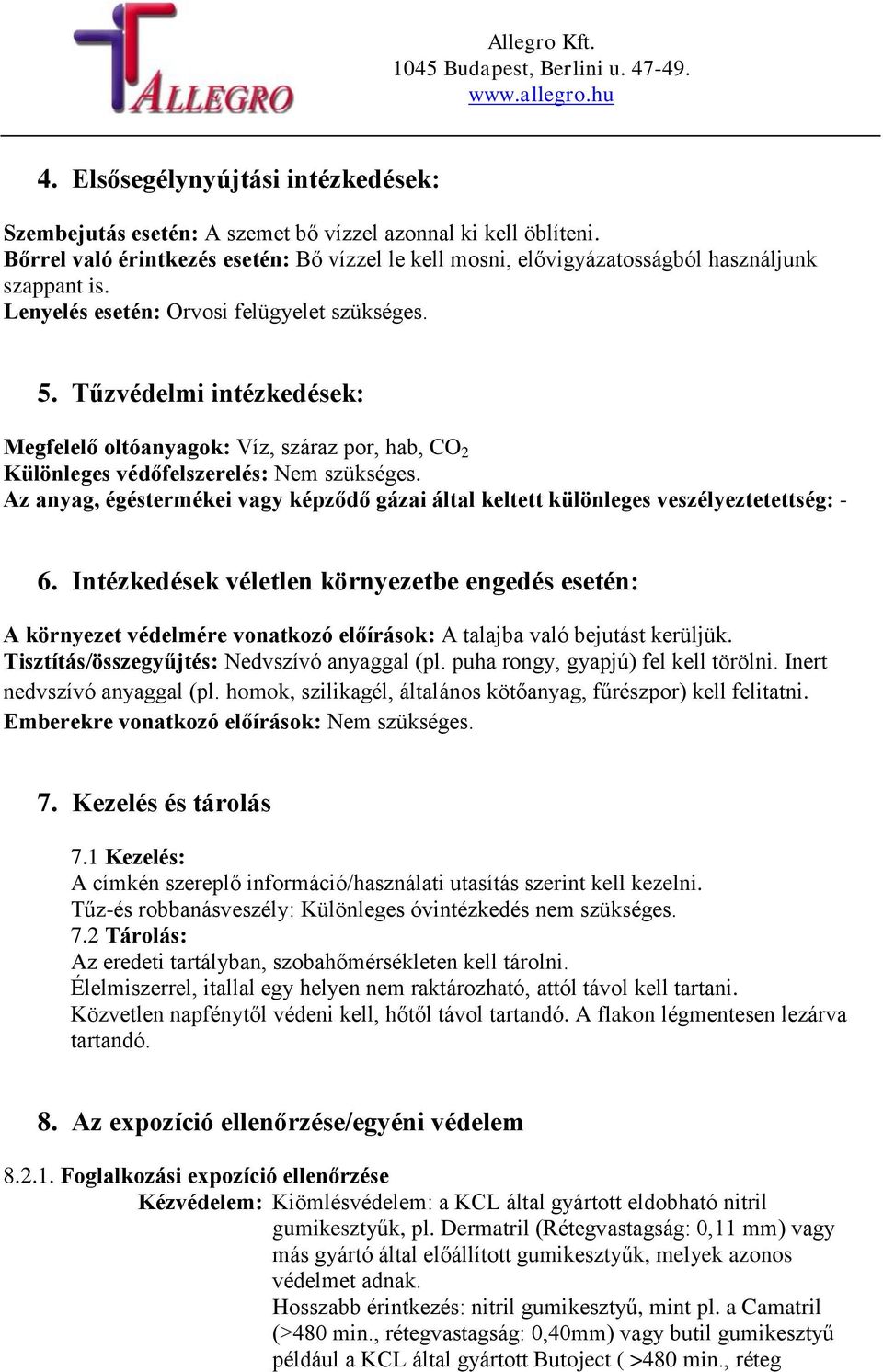 ALLEGRO

Allegro Kft.
1045 Budapest, Berlini u. 47-49.
www.allegro.hu

4. Elsősegélynyújtási intézkedések:

Szembejutás esetén: A szemet bő vízzel azonnal ki kell öblíteni.
Bőrrel való érintkezés esetén: Bő vízzel le kell mosni, elővigyázatosságból használjunk szappant is.
Lenyelés esetén: Orvosi felügyelet szükséges.

5. Tűzvédelmi intézkedések:

Megfelelő oltóanyagok: Víz, száraz por, hab, $CO_2$
Különleges védőfelszerelés: Nem szükséges.
Az anyag, égéstermékei vagy képződő gázai által keltett különleges veszélyeztetettség: -

6. Intézkedések véletlen környezetbe engedés esetén:

A környezet védelmére vonatkozó előírások: A talajba való bejutást kerüljük.
Tisztítás/összegyűjtés: Nedvszívó anyaggal (pl. puha rongy, gyapjú) fel kell törölni. Inert nedvszívó anyaggal (pl. homok, szilikagél, általános kötőanyag, fűrészpor) kell felitatni.
Emberekre vonatkozó előírások: Nem szükséges.

7. Kezelés és tárolás

7.1 Kezelés:
A címkén szereplő információ/használati utasítás szerint kell kezelni.
Tűz-és robbanásveszély: Különleges óvintézkedés nem szükséges.
7.2 Tárolás:
Az eredeti tartályban, szobahőmérsékleten kell tárolni.
Élelmiszerrel, itallal egy helyen nem raktározható, attól távol kell tartani.
Közvetlen napfénytől védeni kell, hőtől távol tartandó. A flakon légmentesen lezárva tartandó.

8. Az expozíció ellenőrzése/egyéni védelem

8.2.1. Foglalkozási expozíció ellenőrzése
Kézvédelem: Kiömlésvédelem: a KCL által gyártott eldobható nitril gumikesztyűk, pl. Dermatril (Rétegvastagság: 0,11 mm) vagy más gyártó által előállított gumikesztyűk, melyek azonos védelmet adnak.
Hosszabb érintkezés: nitril gumikesztyű, mint pl. a Camatril (>480 min., rétegvastagság: 0,40mm) vagy butil gumikesztyű például a KCL által gyártott Butoject ( >480 min., réteg